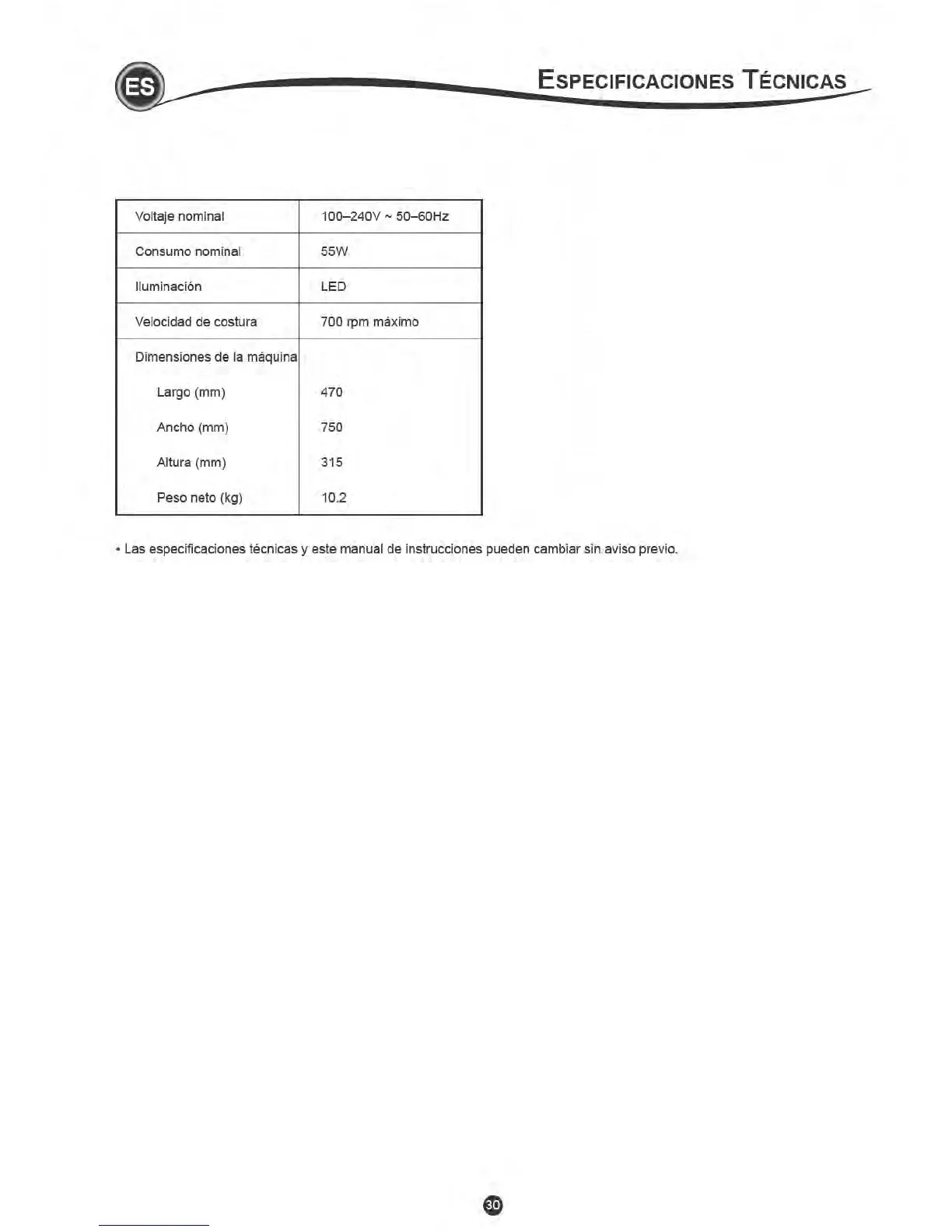 ES

ESPECIFICACIONES TÉCNICAS

| Voltaje nominal | 100–240V ~ 50–60Hz |
|---|---|
| Consumo nominal | 55W |
| Iluminación | LED |
| Velocidad de costura | 700 rpm máximo |
| Dimensiones de la máquina | |
| Largo (mm) | 470 |
| Ancho (mm) | 750 |
| Altura (mm) | 315 |
| Peso neto (kg) | 10.2 |

• Las especificaciones técnicas y este manual de instrucciones pueden cambiar sin aviso previo.

30